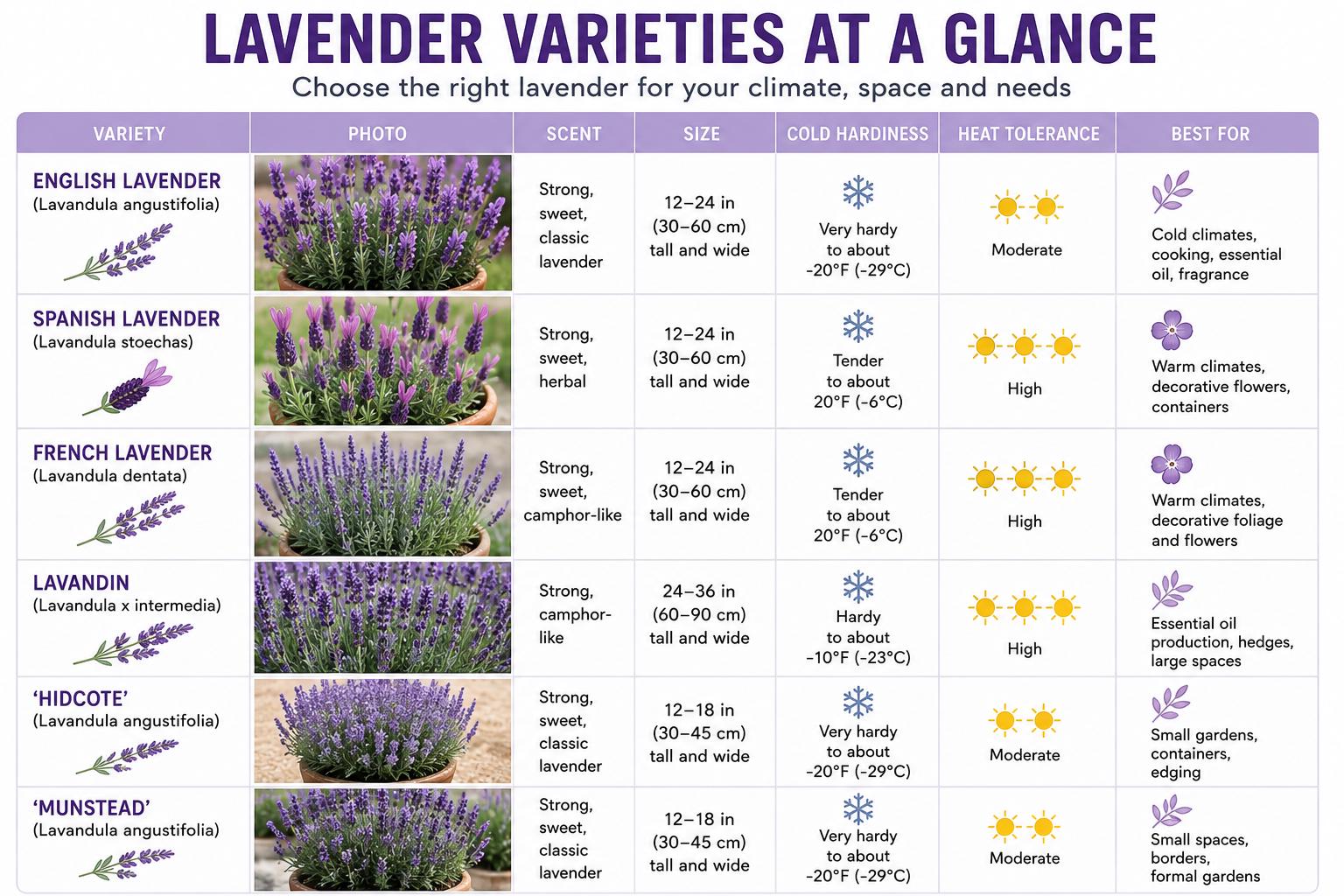 LAVENDER VARIETIES AT A GLANCE

Choose the right lavender for your climate, space and needs

| VARIETY | PHOTO | SCENT | SIZE | COLD HARDINESS | HEAT TOLERANCE | BEST FOR |
|---|---|---|---|---|---|---|
| ENGLISH LAVENDER (Lavandula angustifolia) | | Strong, sweet, classic lavender | 12–24 in (30–60 cm) tall and wide | Very hardy to about -20°F (-29°C) | Moderate | Cold climates, cooking, essential oil, fragrance |
| SPANISH LAVENDER (Lavandula stoechas) | | Strong, sweet, herbal | 12–24 in (30–60 cm) tall and wide | Tender to about 20°F (-6°C) | High | Warm climates, decorative flowers, containers |
| FRENCH LAVENDER (Lavandula dentata) | | Strong, sweet, camphor-like | 12–24 in (30–60 cm) tall and wide | Tender to about 20°F (-6°C) | High | Warm climates, decorative foliage and flowers |
| LAVANDIN (Lavandula x intermedia) | | Strong, camphor-like | 24–36 in (60–90 cm) tall and wide | Hardy to about -10°F (-23°C) | High | Essential oil production, hedges, large spaces |
| 'HIDCOTE' (Lavandula angustifolia) | | Strong, sweet, classic lavender | 12–18 in (30–45 cm) tall and wide | Very hardy to about -20°F (-29°C) | Moderate | Small gardens, containers, edging |
| 'MUNSTEAD' (Lavandula angustifolia) | | Strong, sweet, classic lavender | 12–18 in (30–45 cm) tall and wide | Very hardy to about -20°F (-29°C) | Moderate | Small spaces, borders, formal gardens |